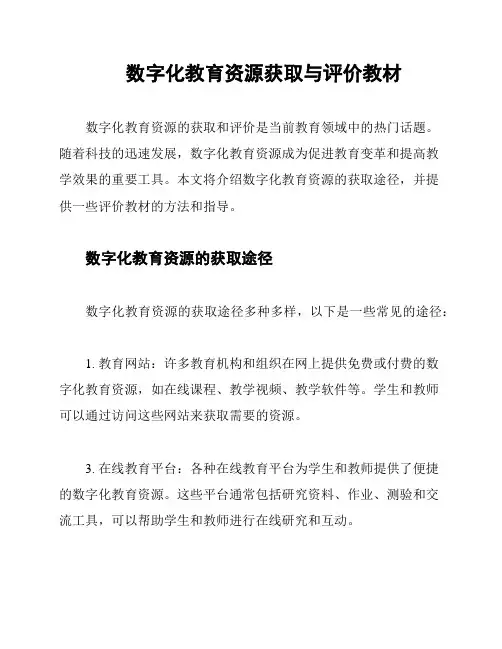 数字化教育资源获取与评价教材

数字化教育资源的获取和评价是当前教育领域中的热门话题。随着科技的迅速发展，数字化教育资源成为促进教育变革和提高教学效果的重要工具。本文将介绍数字化教育资源的获取途径，并提供一些评价教材的方法和指导。

数字化教育资源的获取途径

数字化教育资源的获取途径多种多样，以下是一些常见的途径：

1. 教育网站：许多教育机构和组织在网上提供免费或付费的数字化教育资源，如在线课程、教学视频、教学软件等。学生和教师可以通过访问这些网站来获取需要的资源。

3. 在线教育平台：各种在线教育平台为学生和教师提供了便捷的数字化教育资源。这些平台通常包括研究资料、作业、测验和交流工具，可以帮助学生和教师进行在线研究和互动。